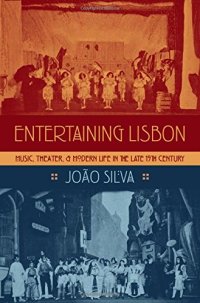 ENTERTAINING LISBON

MUSIC, THEATER, & MODERN LIFE IN THE LATE 19TH CENTURY

JOÃO SILVA